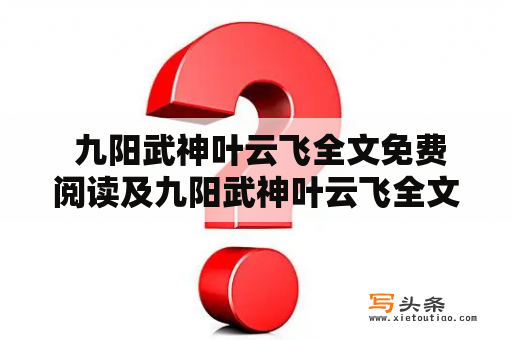 九阳武神叶云飞全文免费阅读及九阳武神叶云飞全文

写头条
www.xietoutiao.com